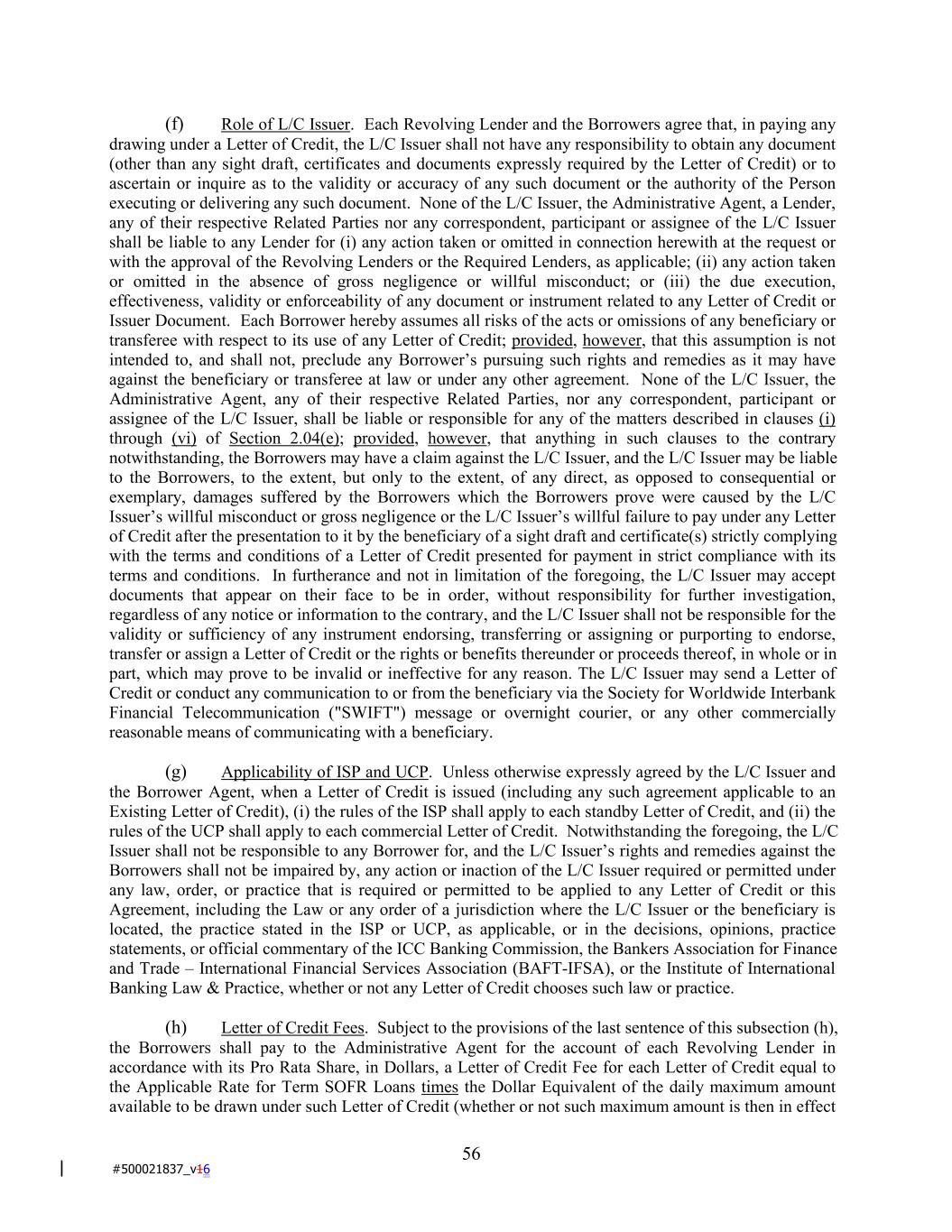 (f) Role of L/C Issuer. Each Revolving Lender and the Borrowers agree that, in paying any drawing under a Letter of Credit, the L/C Issuer shall not have any responsibility to obtain any document (other than any sight draft, certificates and documents expressly required by the Letter of Credit) or to ascertain or inquire as to the validity or accuracy of any such document or the authority of the Person executing or delivering any such document. None of the L/C Issuer, the Administrative Agent, a Lender, any of their respective Related Parties nor any correspondent, participant or assignee of the L/C Issuer shall be liable to any Lender for (i) any action taken or omitted in connection herewith at the request or with the approval of the Revolving Lenders or the Required Lenders, as applicable; (ii) any action taken or omitted in the absence of gross negligence or willful misconduct; or (iii) the due execution, effectiveness, validity or enforceability of any document or instrument related to any Letter of Credit or Issuer Document. Each Borrower hereby assumes all risks of the acts or omissions of any beneficiary or transferee with respect to its use of any Letter of Credit; provided, however, that this assumption is not intended to, and shall not, preclude any Borrower's pursuing such rights and remedies as it may have against the beneficiary or transferee at law or under any other agreement. None of the L/C Issuer, the Administrative Agent, any of their respective Related Parties, nor any correspondent, participant or assignee of the L/C Issuer, shall be liable or responsible for any of the matters described in clauses (i) through (vi) of Section 2.04(e); provided, however, that anything in such clauses to the contrary notwithstanding, the Borrowers may have a claim against the L/C Issuer, and the L/C Issuer may be liable to the Borrowers, to the extent, but only to the extent, of any direct, as opposed to consequential or exemplary, damages suffered by the Borrowers which the Borrowers prove were caused by the L/C Issuer's willful misconduct or gross negligence or the L/C Issuer's willful failure to pay under any Letter of Credit after the presentation to it by the beneficiary of a sight draft and certificate(s) strictly complying with the terms and conditions of a Letter of Credit presented for payment in strict compliance with its terms and conditions. In furtherance and not in limitation of the foregoing, the L/C Issuer may accept documents that appear on their face to be in order, without responsibility for further investigation, regardless of any notice or information to the contrary, and the L/C Issuer shall not be responsible for the validity or sufficiency of any instrument endorsing, transferring or assigning or purporting to endorse, transfer or assign a Letter of Credit or the rights or benefits thereunder or proceeds thereof, in whole or in part, which may prove to be invalid or ineffective for any reason. The L/C Issuer may send a Letter of Credit or conduct any communication to or from the beneficiary via the Society for Worldwide Interbank Financial Telecommunication ("SWIFT") message or overnight courier, or any other commercially reasonable means of communicating with a beneficiary.

(g) Applicability of ISP and UCP. Unless otherwise expressly agreed by the L/C Issuer and the Borrower Agent, when a Letter of Credit is issued (including any such agreement applicable to an Existing Letter of Credit), (i) the rules of the ISP shall apply to each standby Letter of Credit, and (ii) the rules of the UCP shall apply to each commercial Letter of Credit. Notwithstanding the foregoing, the L/C Issuer shall not be responsible to any Borrower for, and the L/C Issuer's rights and remedies against the Borrowers shall not be impaired by, any action or inaction of the L/C Issuer required or permitted under any law, order, or practice that is required or permitted to be applied to any Letter of Credit or this Agreement, including the Law or any order of a jurisdiction where the L/C Issuer or the beneficiary is located, the practice stated in the ISP or UCP, as applicable, or in the decisions, opinions, practice statements, or official commentary of the ICC Banking Commission, the Bankers Association for Finance and Trade – International Financial Services Association (BAFT-IFSA), or the Institute of International Banking Law & Practice, whether or not any Letter of Credit chooses such law or practice.

(h) Letter of Credit Fees. Subject to the provisions of the last sentence of this subsection (h), the Borrowers shall pay to the Administrative Agent for the account of each Revolving Lender in accordance with its Pro Rata Share, in Dollars, a Letter of Credit Fee for each Letter of Credit equal to the Applicable Rate for Term SOFR Loans times the Dollar Equivalent of the daily maximum amount available to be drawn under such Letter of Credit (whether or not such maximum amount is then in effect

56

#500021837_v16